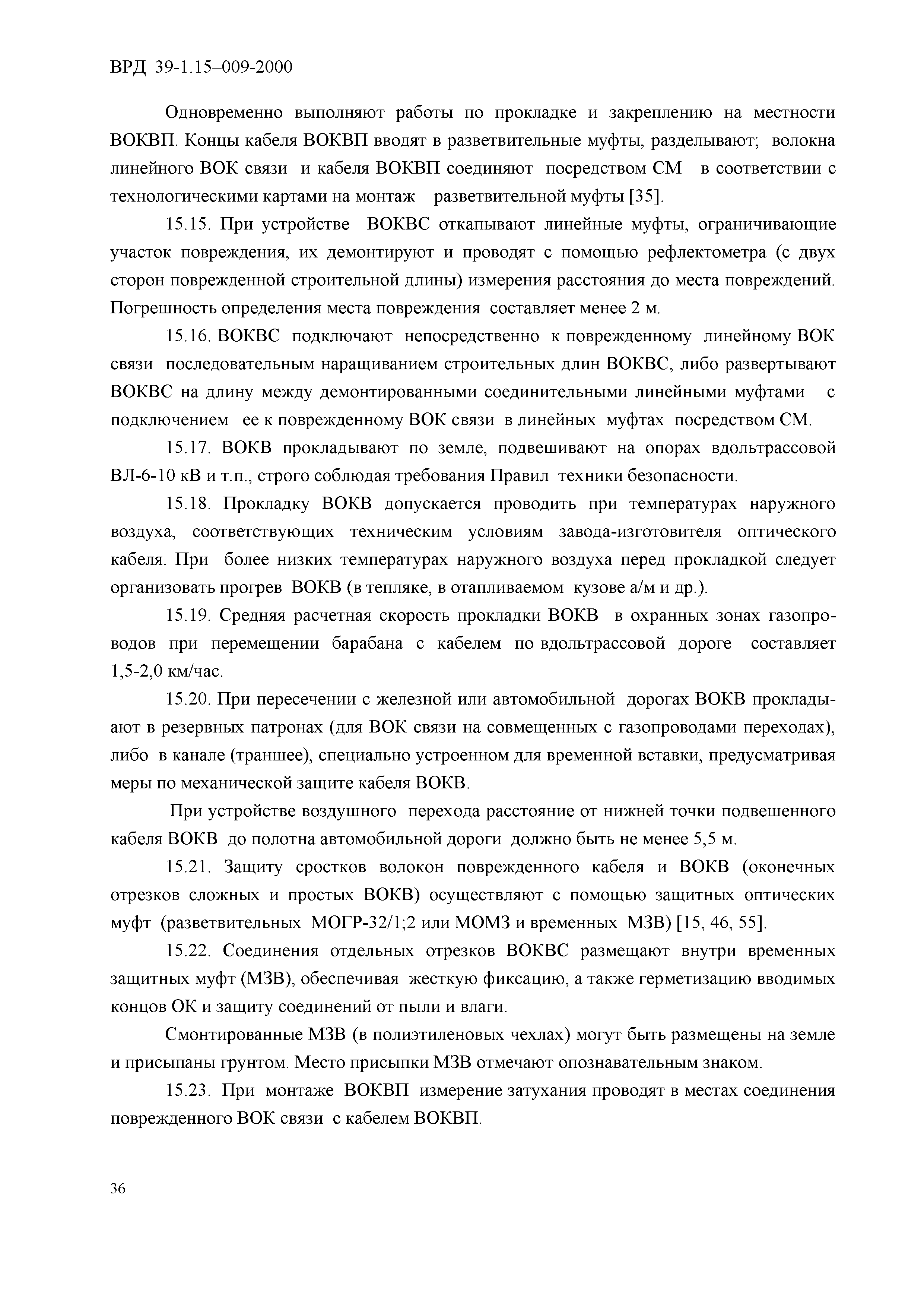 ВРД 39-1.15–009-2000

Одновременно выполняют работы по прокладке и закреплению на местности ВОКВП. Концы кабеля ВОКВП вводят в разветвительные муфты, разделывают; волокна линейного ВОК связи и кабеля ВОКВП соединяют посредством СМ в соответствии с технологическими картами на монтаж разветвительной муфты [35].

15.15. При устройстве ВОКВС откапывают линейные муфты, ограничивающие участок повреждения, их демонтируют и проводят с помощью рефлектометра (с двух сторон поврежденной строительной длины) измерения расстояния до места повреждений. Погрешность определения места повреждения составляет менее 2 м.

15.16. ВОКВС подключают непосредственно к поврежденному линейному ВОК связи последовательным наращиванием строительных длин ВОКВС, либо развертывают ВОКВС на длину между демонтированными соединительными линейными муфтами с подключением ее к поврежденному ВОК связи в линейных муфтах посредством СМ.

15.17. ВОКВ прокладывают по земле, подвешивают на опорах вдольтрассовой ВЛ-6-10 кВ и т.п., строго соблюдая требования Правил техники безопасности.

15.18. Прокладку ВОКВ допускается проводить при температурах наружного воздуха, соответствующих техническим условиям завода-изготовителя оптического кабеля. При более низких температурах наружного воздуха перед прокладкой следует организовать прогрев ВОКВ (в тепляке, в отапливаемом кузове а/м и др.).

15.19. Средняя расчетная скорость прокладки ВОКВ в охранных зонах газопроводов при перемещении барабана с кабелем по вдольтрассовой дороге составляет 1,5-2,0 км/час.

15.20. При пересечении с железной или автомобильной дорогах ВОКВ прокладывают в резервных патронах (для ВОК связи на совмещенных с газопроводами переходах), либо в канале (траншее), специально устроенном для временной вставки, предусматривая меры по механической защите кабеля ВОКВ.

При устройстве воздушного перехода расстояние от нижней точки подвешенного кабеля ВОКВ до полотна автомобильной дороги должно быть не менее 5,5 м.

15.21. Защиту сростков волокон поврежденного кабеля и ВОКВ (оконечных отрезков сложных и простых ВОКВ) осуществляют с помощью защитных оптических муфт (разветвительных МОГР-32/1;2 или МОМЗ и временных МЗВ) [15, 46, 55].

15.22. Соединения отдельных отрезков ВОКВС размещают внутри временных защитных муфт (МЗВ), обеспечивая жесткую фиксацию, а также герметизацию вводимых концов ОК и защиту соединений от пыли и влаги.

Смонтированные МЗВ (в полиэтиленовых чехлах) могут быть размещены на земле и присыпаны грунтом. Место присыпки МЗВ отмечают опознавательным знаком.

15.23. При монтаже ВОКВП измерение затухания проводят в местах соединения поврежденного ВОК связи с кабелем ВОКВП.

36